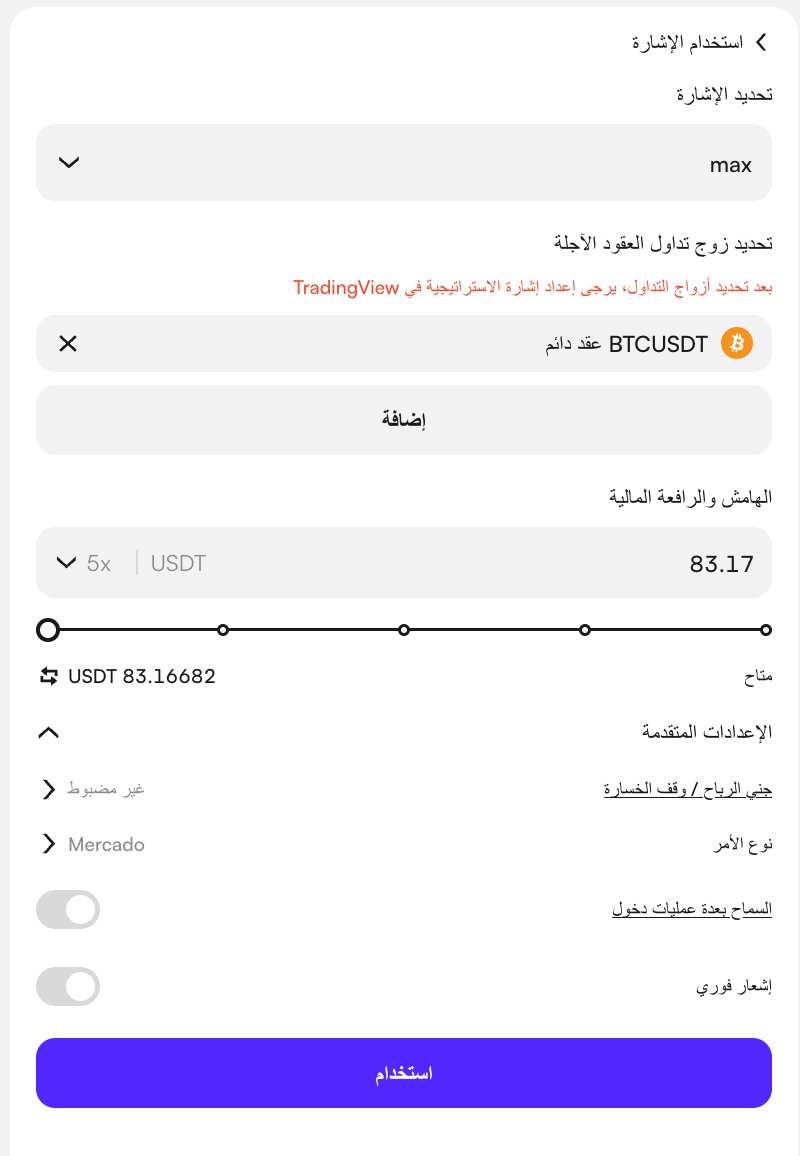 استخدام الإشارة

تحديد الإشارة

max

تحديد زوج تداول العقود الآجلة

بعد تحديد أزواج التداول، يرجى إعداد إشارة الاستراتيجية في TradingView

BTCUSDT عقد دائم

إضافة

الهامش والرافعة المالية

83.17 USDT 5x

متاح USDT 83.16682

الإعدادات المتقدمة

جني الرباح / وقف الخسارة غير مضبوط

نوع الأمر Mercado

السماح بعدة عمليات دخول

إشعار فوري

استخدام